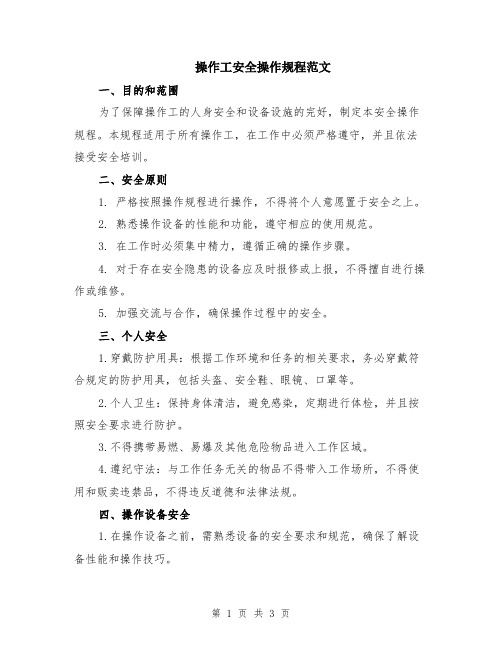 操作工安全操作规程范文

一、目的和范围

为了保障操作工的人身安全和设备设施的完好，制定本安全操作规程。本规程适用于所有操作工，在工作中必须严格遵守，并且依法接受安全培训。

二、安全原则

1. 严格按照操作规程进行操作，不得将个人意愿置于安全之上。

2. 熟悉操作设备的性能和功能，遵守相应的使用规范。

3. 在工作时必须集中精力，遵循正确的操作步骤。

4. 对于存在安全隐患的设备应及时报修或上报，不得擅自进行操作或维修。

5. 加强交流与合作，确保操作过程中的安全。

三、个人安全

1.穿戴防护用具：根据工作环境和任务的相关要求，务必穿戴符合规定的防护用具，包括头盔、安全鞋、眼镜、口罩等。

2.个人卫生：保持身体清洁，避免感染，定期进行体检，并且按照安全要求进行防护。

3.不得携带易燃、易爆及其他危险物品进入工作区域。

4.遵纪守法：与工作任务无关的物品不得带入工作场所，不得使用和贩卖违禁品，不得违反道德和法律法规。

四、操作设备安全

1.在操作设备之前，需熟悉设备的安全要求和规范，确保了解设备性能和操作技巧。

第 1 页 共 3 页